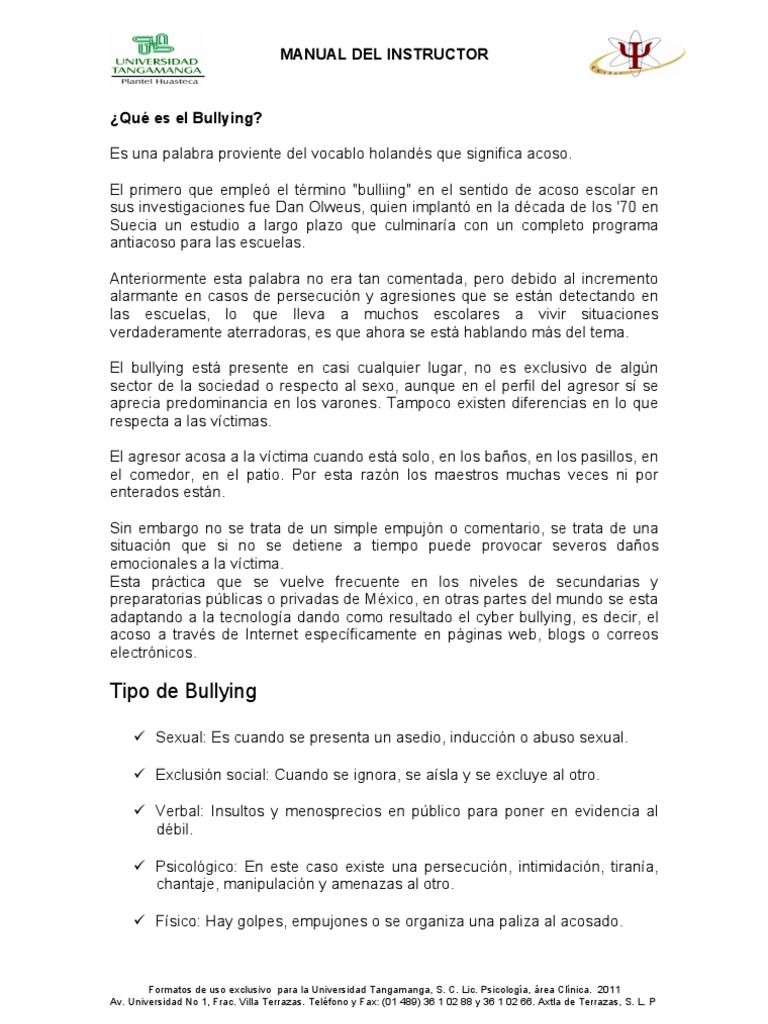 UNIVERSIDAD TANGAMANGA
Plantel Huasteca

MANUAL DEL INSTRUCTOR

¿Qué es el Bullying?

Es una palabra proviente del vocablo holandés que significa acoso.

El primero que empleó el término "bulliing" en el sentido de acoso escolar en sus investigaciones fue Dan Olweus, quien implantó en la década de los '70 en Suecia un estudio a largo plazo que culminaría con un completo programa antiacoso para las escuelas.

Anteriormente esta palabra no era tan comentada, pero debido al incremento alarmante en casos de persecución y agresiones que se están detectando en las escuelas, lo que lleva a muchos escolares a vivir situaciones verdaderamente aterradoras, es que ahora se está hablando más del tema.

El bullying está presente en casi cualquier lugar, no es exclusivo de algún sector de la sociedad o respecto al sexo, aunque en el perfil del agresor sí se aprecia predominancia en los varones. Tampoco existen diferencias en lo que respecta a las víctimas.

El agresor acosa a la víctima cuando está solo, en los baños, en los pasillos, en el comedor, en el patio. Por esta razón los maestros muchas veces ni por enterados están.

Sin embargo no se trata de un simple empujón o comentario, se trata de una situación que si no se detiene a tiempo puede provocar severos daños emocionales a la víctima.
Esta práctica que se vuelve frecuente en los niveles de secundarias y preparatorias públicas o privadas de México, en otras partes del mundo se esta adaptando a la tecnología dando como resultado el cyber bullying, es decir, el acoso a través de Internet específicamente en páginas web, blogs o correos electrónicos.

Tipo de Bullying

✓ Sexual: Es cuando se presenta un asedio, inducción o abuso sexual.

✓ Exclusión social: Cuando se ignora, se aísla y se excluye al otro.

✓ Verbal: Insultos y menosprecios en público para poner en evidencia al débil.

✓ Psicológico: En este caso existe una persecución, intimidación, tiranía, chantaje, manipulación y amenazas al otro.

✓ Físico: Hay golpes, empujones o se organiza una paliza al acosado.

Formatos de uso exclusivo para la Universidad Tangamanga, S. C. Lic. Psicología, área Clínica. 2011
Av. Universidad No 1, Frac. Villa Terrazas. Teléfono y Fax: (01 489) 36 1 02 88 y 36 1 02 66. Axtla de Terrazas, S. L. P